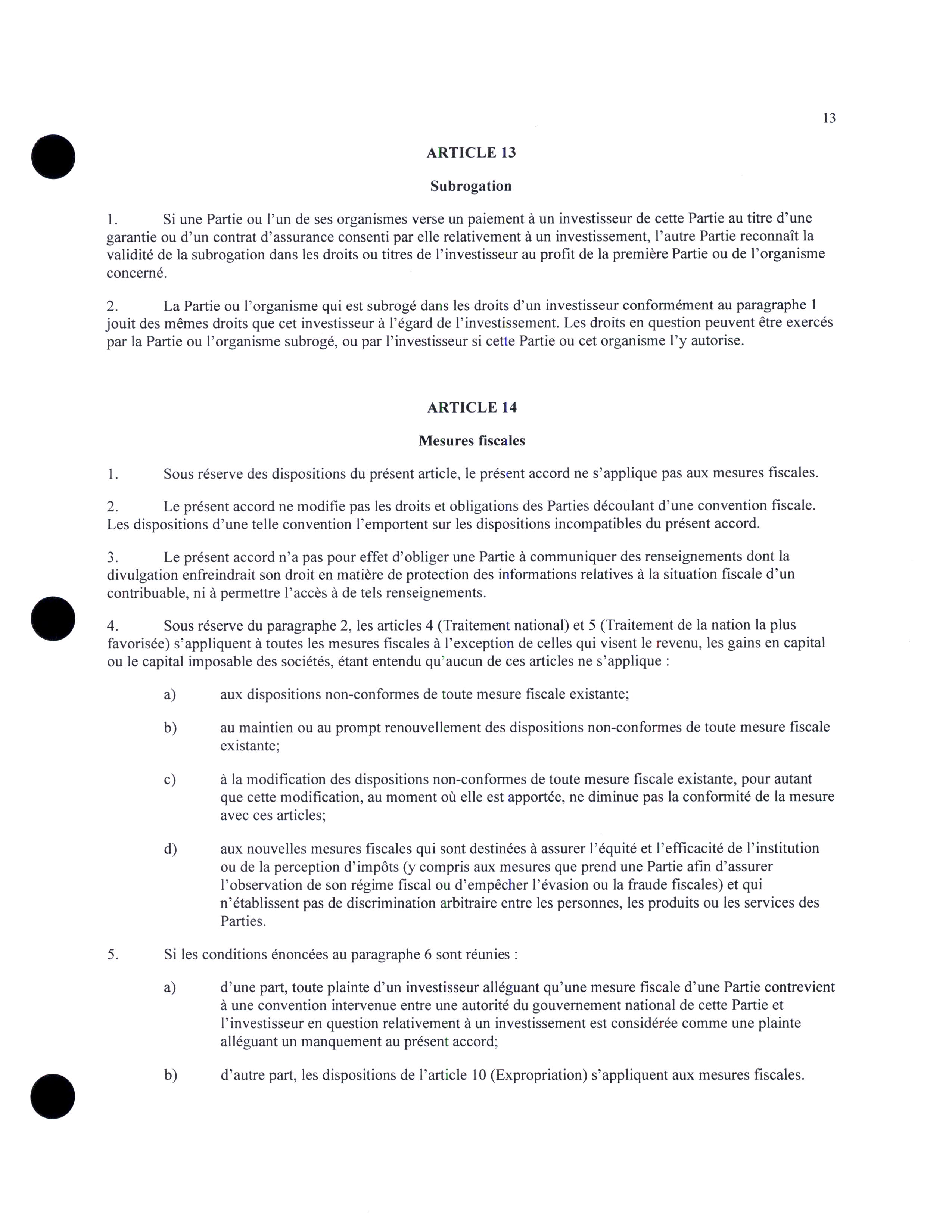 13

ARTICLE 13

Subrogation

1. Si une Partie ou l'un de ses organismes verse un paiement à un investisseur de cette Partie au titre d'une garantie ou d'un contrat d'assurance consenti par elle relativement à un investissement, l'autre Partie reconnaît la validité de la subrogation dans les droits ou titres de l'investisseur au profit de la première Partie ou de l'organisme concerné.

2. La Partie ou l'organisme qui est subrogé dans les droits d'un investisseur conformément au paragraphe 1 jouit des mêmes droits que cet investisseur à l'égard de l'investissement. Les droits en question peuvent être exercés par la Partie ou l'organisme subrogé, ou par l'investisseur si cette Partie ou cet organisme l'y autorise.

ARTICLE 14

Mesures fiscales

1. Sous réserve des dispositions du présent article, le présent accord ne s'applique pas aux mesures fiscales.

2. Le présent accord ne modifie pas les droits et obligations des Parties découlant d'une convention fiscale. Les dispositions d'une telle convention l'emportent sur les dispositions incompatibles du présent accord.

3. Le présent accord n'a pas pour effet d'obliger une Partie à communiquer des renseignements dont la divulgation enfreindrait son droit en matière de protection des informations relatives à la situation fiscale d'un contribuable, ni à permettre l'accès à de tels renseignements.

4. Sous réserve du paragraphe 2, les articles 4 (Traitement national) et 5 (Traitement de la nation la plus favorisée) s'appliquent à toutes les mesures fiscales à l'exception de celles qui visent le revenu, les gains en capital ou le capital imposable des sociétés, étant entendu qu'aucun de ces articles ne s'applique :

a) aux dispositions non-conformes de toute mesure fiscale existante;

b) au maintien ou au prompt renouvellement des dispositions non-conformes de toute mesure fiscale existante;

c) à la modification des dispositions non-conformes de toute mesure fiscale existante, pour autant que cette modification, au moment où elle est apportée, ne diminue pas la conformité de la mesure avec ces articles;

d) aux nouvelles mesures fiscales qui sont destinées à assurer l'équité et l'efficacité de l'institution ou de la perception d'impôts (y compris aux mesures que prend une Partie afin d'assurer l'observation de son régime fiscal ou d'empêcher l'évasion ou la fraude fiscales) et qui n'établissent pas de discrimination arbitraire entre les personnes, les produits ou les services des Parties.

5. Si les conditions énoncées au paragraphe 6 sont réunies :

a) d'une part, toute plainte d'un investisseur alléguant qu'une mesure fiscale d'une Partie contrevient à une convention intervenue entre une autorité du gouvernement national de cette Partie et l'investisseur en question relativement à un investissement est considérée comme une plainte alléguant un manquement au présent accord;

b) d'autre part, les dispositions de l'article 10 (Expropriation) s'appliquent aux mesures fiscales.